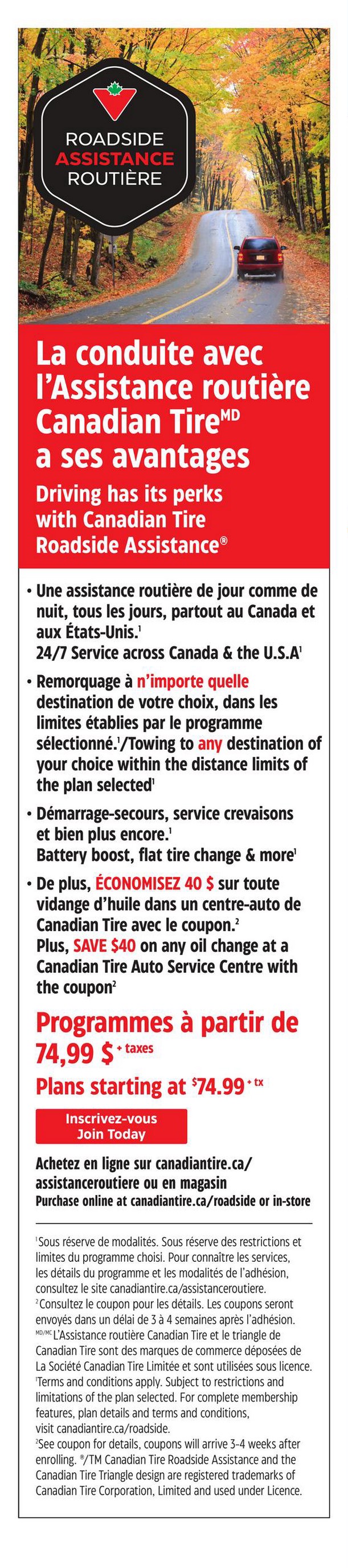 ROADSIDE
ASSISTANCE
ROUTIÈRE

La conduite avec l'Assistance routière Canadian Tire$^{MD}$ a ses avantages

Driving has its perks with Canadian Tire Roadside Assistance®

• Une assistance routière de jour comme de nuit, tous les jours, partout au Canada et aux États-Unis.$^{1}$
24/7 Service across Canada & the U.S.A$^{1}$
• Remorquage à n'importe quelle destination de votre choix, dans les limites établies par le programme sélectionné.$^{1}$/Towing to any destination of your choice within the distance limits of the plan selected$^{1}$
• Démarrage-secours, service crevaisons et bien plus encore.$^{1}$
Battery boost, flat tire change & more$^{1}$
• De plus, ÉCONOMISEZ 40 $ sur toute vidange d'huile dans un centre-auto de Canadian Tire avec le coupon.$^{2}$
Plus, SAVE $40 on any oil change at a Canadian Tire Auto Service Centre with the coupon$^{2}$

Programmes à partir de 74,99 $ + taxes

Plans starting at $74.99 + tx

Inscrivez-vous
Join Today

Achetez en ligne sur canadiantire.ca/assistanceroutiere ou en magasin
Purchase online at canadiantire.ca/roadside or in-store

$^{1}$Sous réserve de modalités. Sous réserve des restrictions et limites du programme choisi. Pour connaître les services, les détails du programme et les modalités de l'adhésion, consultez le site canadiantire.ca/assistanceroutiere.
$^{2}$Consultez le coupon pour les détails. Les coupons seront envoyés dans un délai de 3 à 4 semaines après l'adhésion.
$^{MD/MC}$L'Assistance routière Canadian Tire et le triangle de Canadian Tire sont des marques de commerce déposées de La Société Canadian Tire Limitée et sont utilisées sous licence.
$^{1}$Terms and conditions apply. Subject to restrictions and limitations of the plan selected. For complete membership features, plan details and terms and conditions, visit canadiantire.ca/roadside.
$^{2}$See coupon for details, coupons will arrive 3-4 weeks after enrolling. ®/TM Canadian Tire Roadside Assistance and the Canadian Tire Triangle design are registered trademarks of Canadian Tire Corporation, Limited and used under Licence.